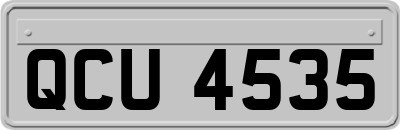 QCU 4535